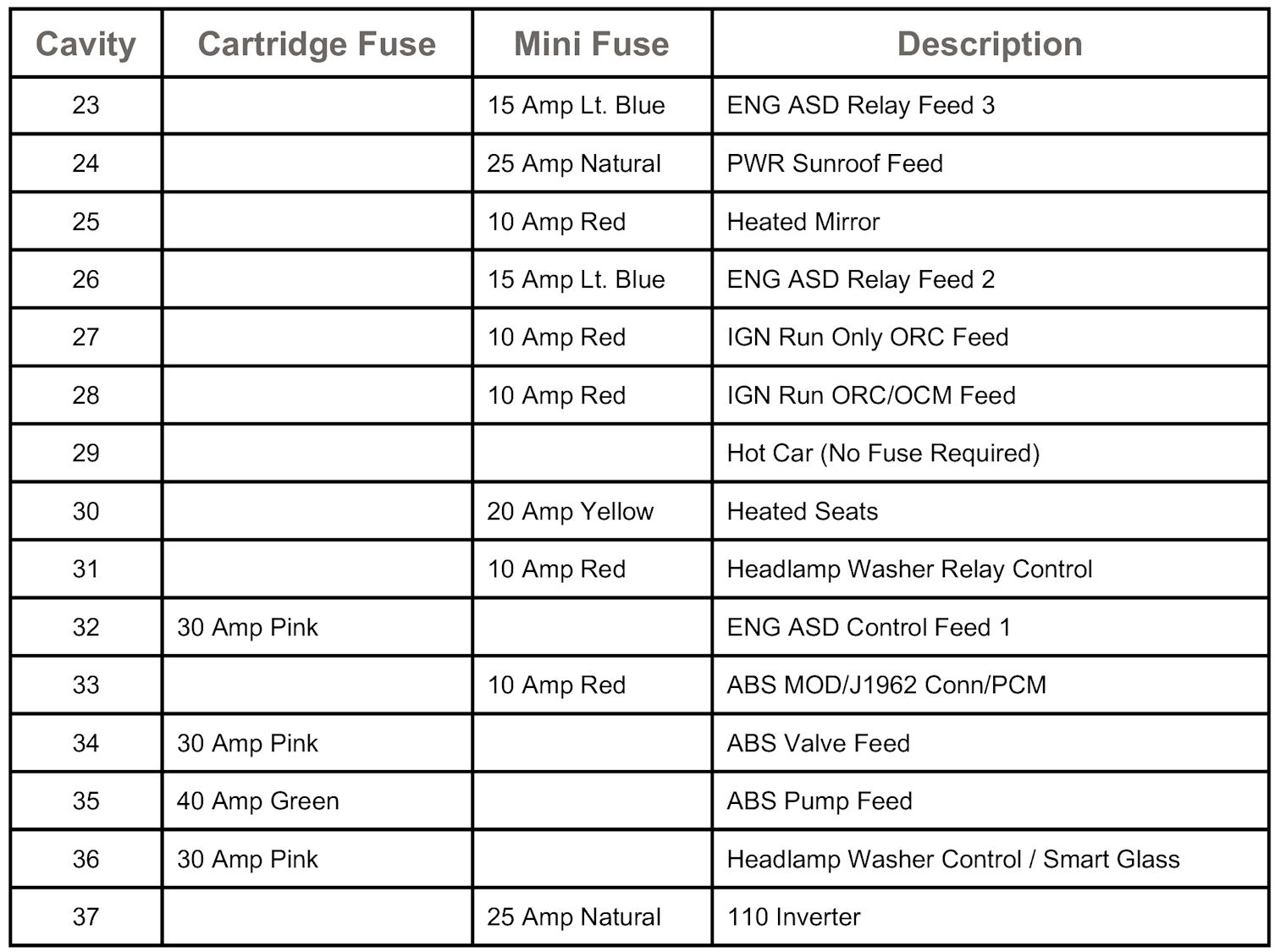 | Cavity | Cartridge Fuse | Mini Fuse | Description |
|---|---|---|---|
| 23 | | 15 Amp Lt. Blue | ENG ASD Relay Feed 3 |
| 24 | | 25 Amp Natural | PWR Sunroof Feed |
| 25 | | 10 Amp Red | Heated Mirror |
| 26 | | 15 Amp Lt. Blue | ENG ASD Relay Feed 2 |
| 27 | | 10 Amp Red | IGN Run Only ORC Feed |
| 28 | | 10 Amp Red | IGN Run ORC/OCM Feed |
| 29 | | | Hot Car (No Fuse Required) |
| 30 | | 20 Amp Yellow | Heated Seats |
| 31 | | 10 Amp Red | Headlamp Washer Relay Control |
| 32 | 30 Amp Pink | | ENG ASD Control Feed 1 |
| 33 | | 10 Amp Red | ABS MOD/J1962 Conn/PCM |
| 34 | 30 Amp Pink | | ABS Valve Feed |
| 35 | 40 Amp Green | | ABS Pump Feed |
| 36 | 30 Amp Pink | | Headlamp Washer Control / Smart Glass |
| 37 | | 25 Amp Natural | 110 Inverter |